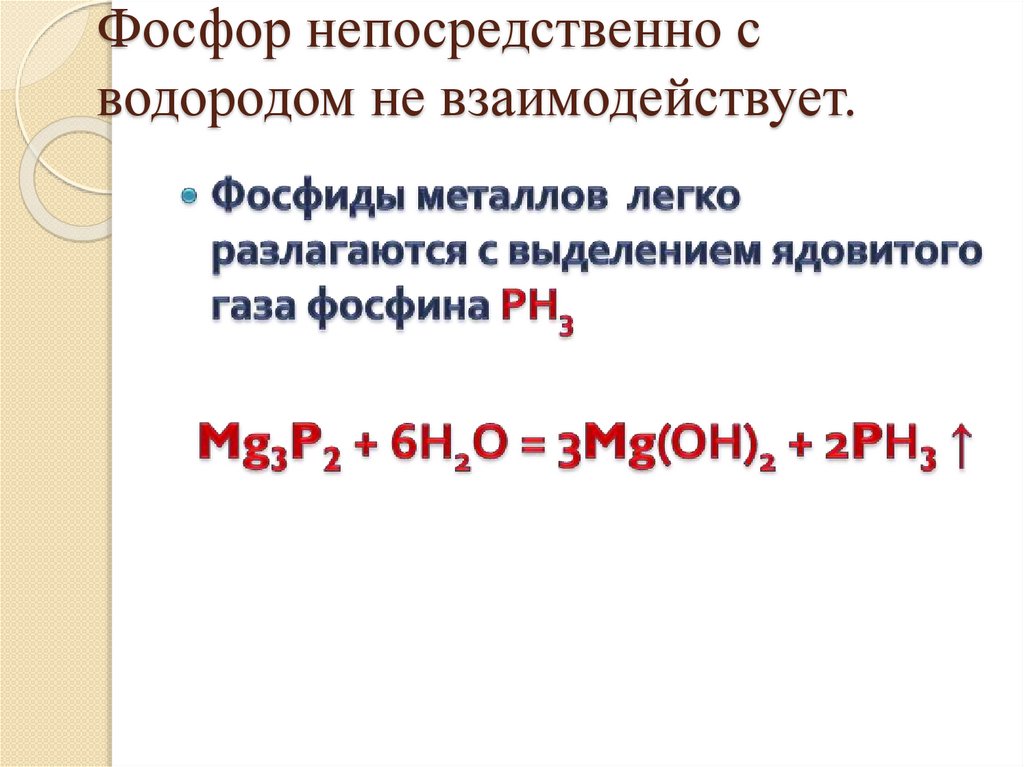 Фосфор непосредственно с водородом не взаимодействует.

• Фосфиды металлов легко разлагаются с выделением ядовитого газа фосфина $PH_3$

$Mg_3P_2 + 6H_2O = 3Mg(OH)_2 + 2PH_3 \uparrow$